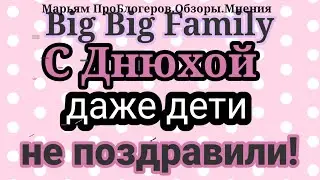 Марьям ПроБлогеров.Обзоры.Мнения
Big Big Family
С Днюхой
даже дети
не поздравили!